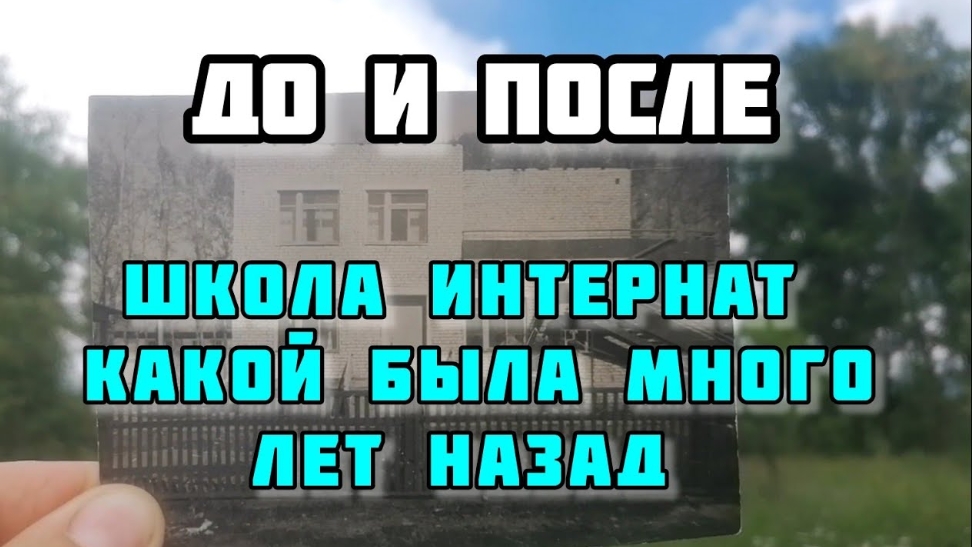 ДО И ПОСЛЕ

ШКОЛА ИНТЕРНАТ КАКОЙ БЫЛА МНОГО ЛЕТ НАЗАД